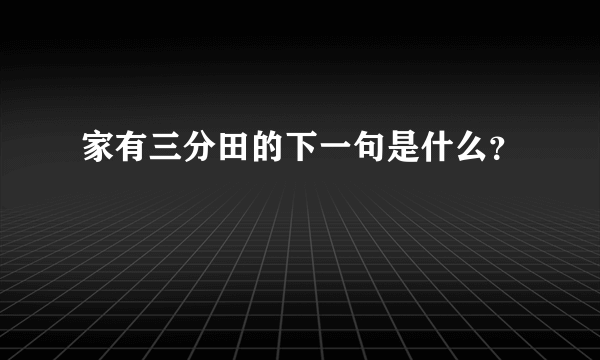 家有三分田的下一句是什么?